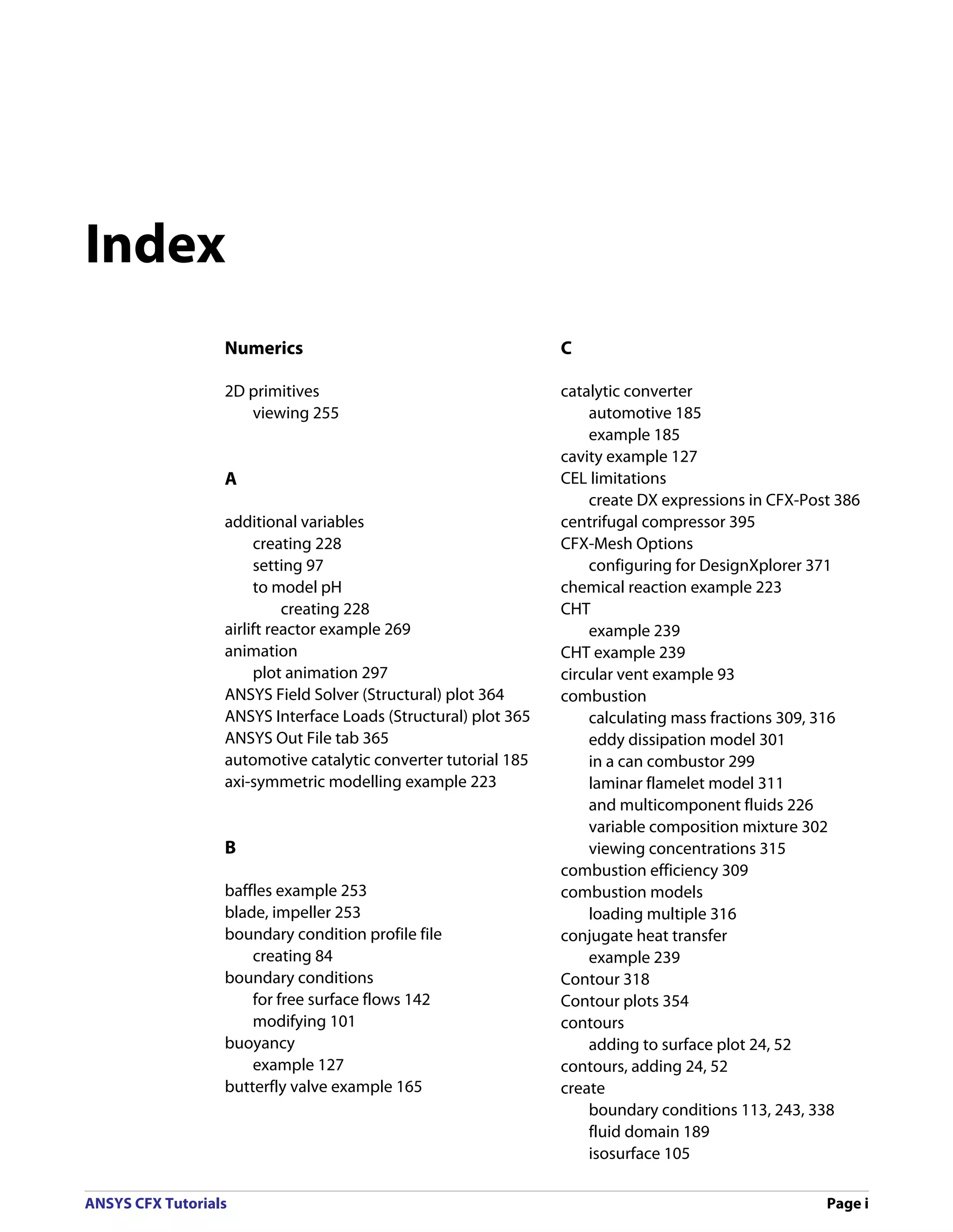 Index

Numerics

2D primitives
viewing 255

A

additional variables
creating 228
setting 97
to model pH
creating 228
airlift reactor example 269
animation
plot animation 297
ANSYS Field Solver (Structural) plot 364
ANSYS Interface Loads (Structural) plot 365
ANSYS Out File tab 365
automotive catalytic converter tutorial 185
axi-symmetric modelling example 223

B

baffles example 253
blade, impeller 253
boundary condition profile file
creating 84
boundary conditions
for free surface flows 142
modifying 101
buoyancy
example 127
butterfly valve example 165

C

catalytic converter
automotive 185
example 185
cavity example 127
CEL limitations
create DX expressions in CFX-Post 386
centrifugal compressor 395
CFX-Mesh Options
configuring for DesignXplorer 371
chemical reaction example 223
CHT
example 239
CHT example 239
circular vent example 93
combustion
calculating mass fractions 309, 316
eddy dissipation model 301
in a can combustor 299
laminar flamelet model 311
and multicomponent fluids 226
variable composition mixture 302
viewing concentrations 315
combustion efficiency 309
combustion models
loading multiple 316
conjugate heat transfer
example 239
Contour 318
Contour plots 354
contours
adding to surface plot 24, 52
contours, adding 24, 52
create
boundary conditions 113, 243, 338
fluid domain 189
isosurface 105

ANSYS CFX Tutorials
Page i